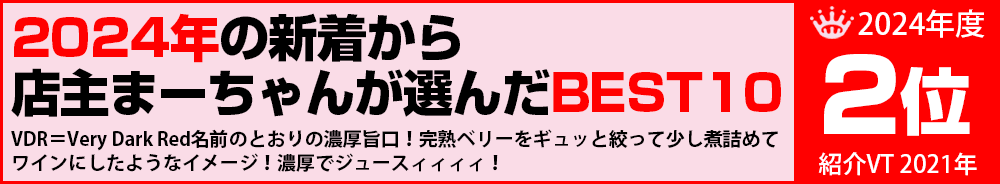 2024年の新着から
店主まーちゃんが選んだBEST10

VDR＝Very Dark Red名前のとおりの濃厚旨口！完熟ベリーをギュッと絞って少し煮詰めてワインにしたようなイメージ！濃厚でジュースィィィィ！

2024年度
2位
紹介VT 2021年